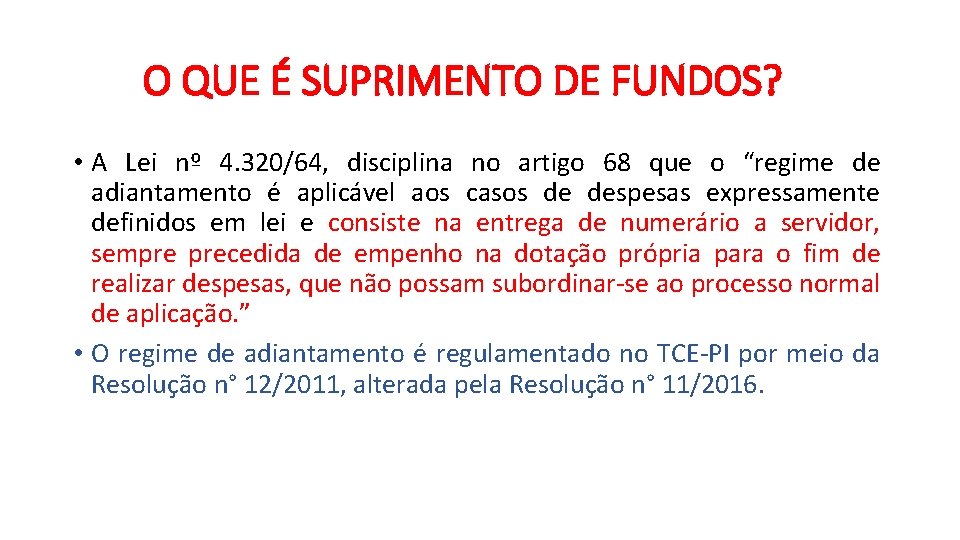 O QUE É SUPRIMENTO DE FUNDOS?

• A Lei nº 4.320/64, disciplina no artigo 68 que o "regime de adiantamento é aplicável aos casos de despesas expressamente definidos em lei e consiste na entrega de numerário a servidor, sempre precedida de empenho na dotação própria para o fim de realizar despesas, que não possam subordinar-se ao processo normal de aplicação."
• O regime de adiantamento é regulamentado no TCE-PI por meio da Resolução n° 12/2011, alterada pela Resolução n° 11/2016.